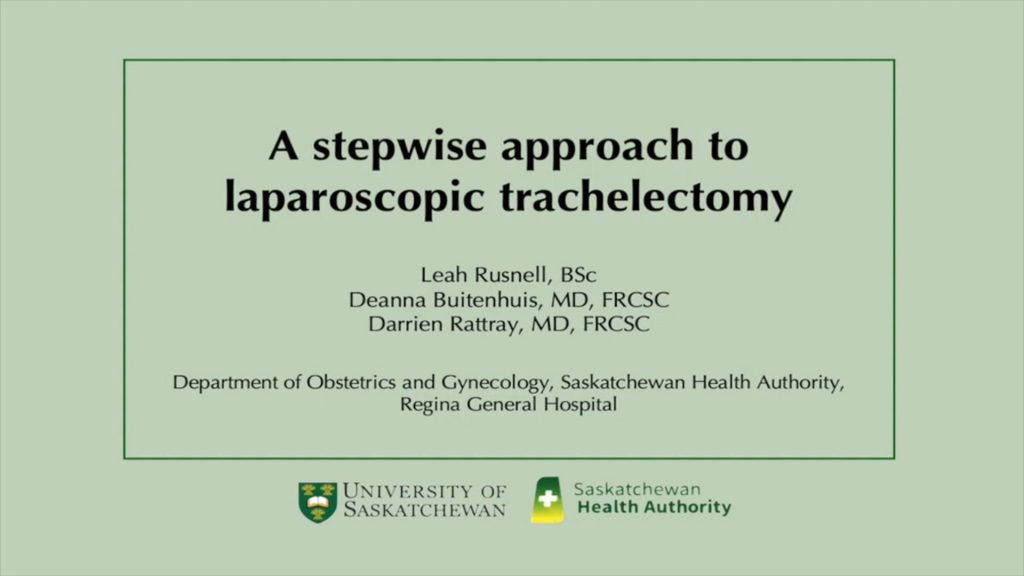 A stepwise approach to laparoscopic trachelectomy

Leah Rusnell, BSc
Deanna Buitenhuis, MD, FRCSC
Darrien Rattray, MD, FRCSC

Department of Obstetrics and Gynecology, Saskatchewan Health Authority, Regina General Hospital

UNIVERSITY OF SASKATCHEWAN

Saskatchewan Health Authority